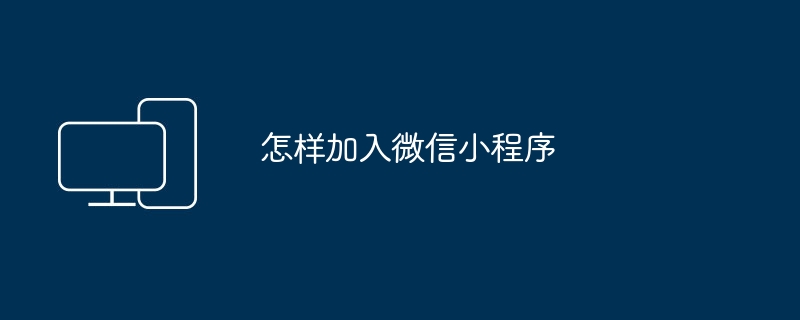 怎样加入微信小程序